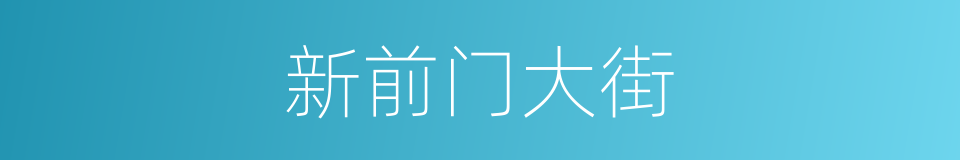 新前门大街